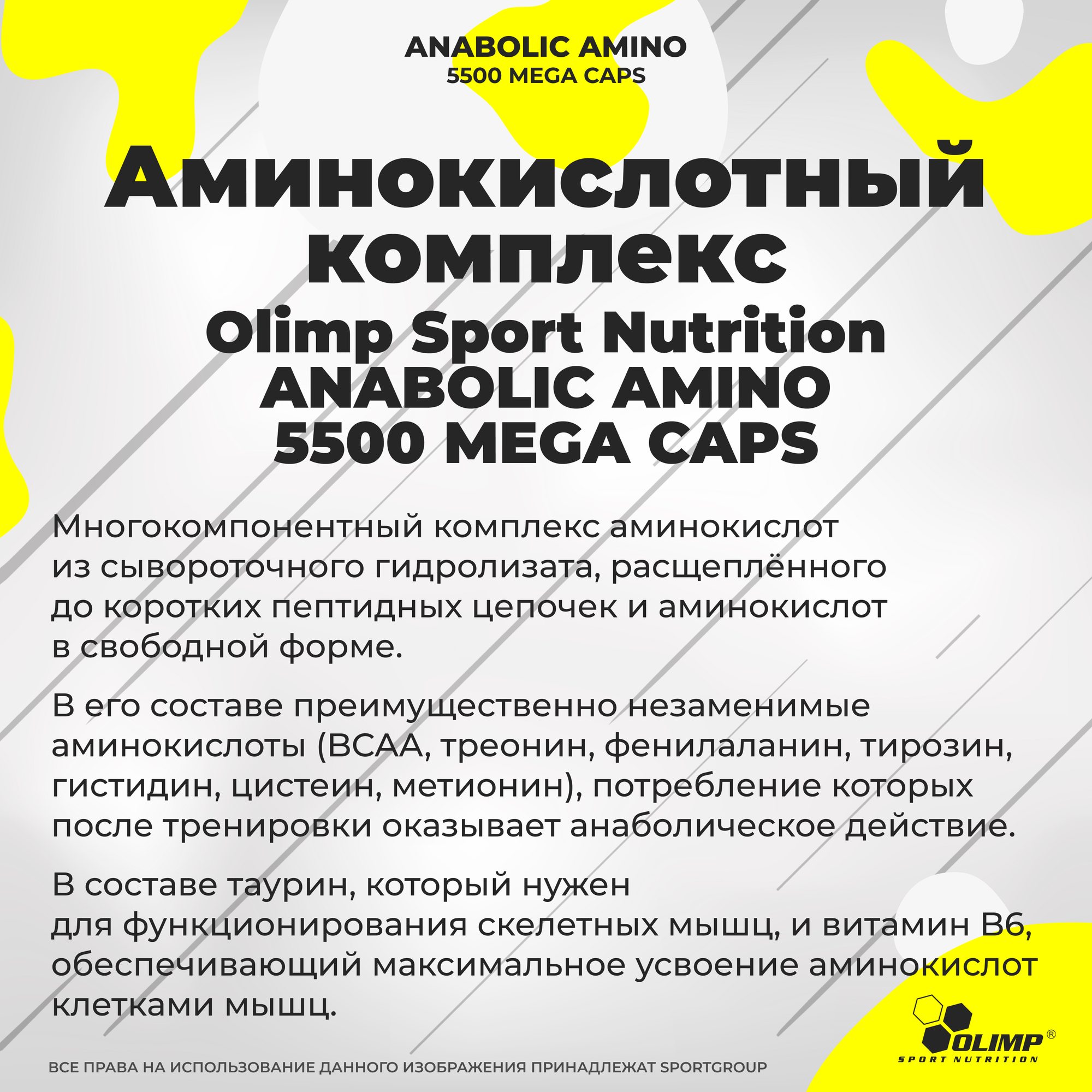 ANABOLIC AMINO
5500 MEGA CAPS

Аминокислотный комплекс
Olimp Sport Nutrition
ANABOLIC AMINO
5500 MEGA CAPS

Многокомпонентный комплекс аминокислот из сывороточного гидролизата, расщеплённого до коротких пептидных цепочек и аминокислот в свободной форме.

В его составе преимущественно незаменимые аминокислоты (BCAA, треонин, фенилаланин, тирозин, гистидин, цистеин, метионин), потребление которых после тренировки оказывает анаболическое действие.

В составе таурин, который нужен для функционирования скелетных мышц, и витамин B6, обеспечивающий максимальное усвоение аминокислот клетками мышц.

OLIMP®
SPORT NUTRITION

ВСЕ ПРАВА НА ИСПОЛЬЗОВАНИЕ ДАННОГО ИЗОБРАЖЕНИЯ ПРИНАДЛЕЖАТ SPORTGROUP